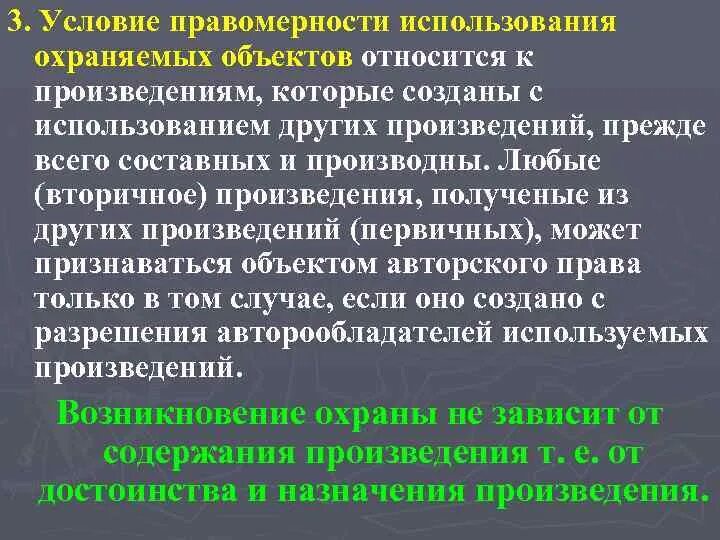 3. Условие правомерности использования охраняемых объектов относится к произведениям, которые созданы с использованием других произведений, прежде всего составных и производны. Любые (вторичное) произведения, полученые из других произведений (первичных), может признаваться объектом авторского права только в том случае, если оно создано с разрешения авторообладателей используемых произведений.

Возникновение охраны не зависит от содержания произведения т. е. от достоинства и назначения произведения.